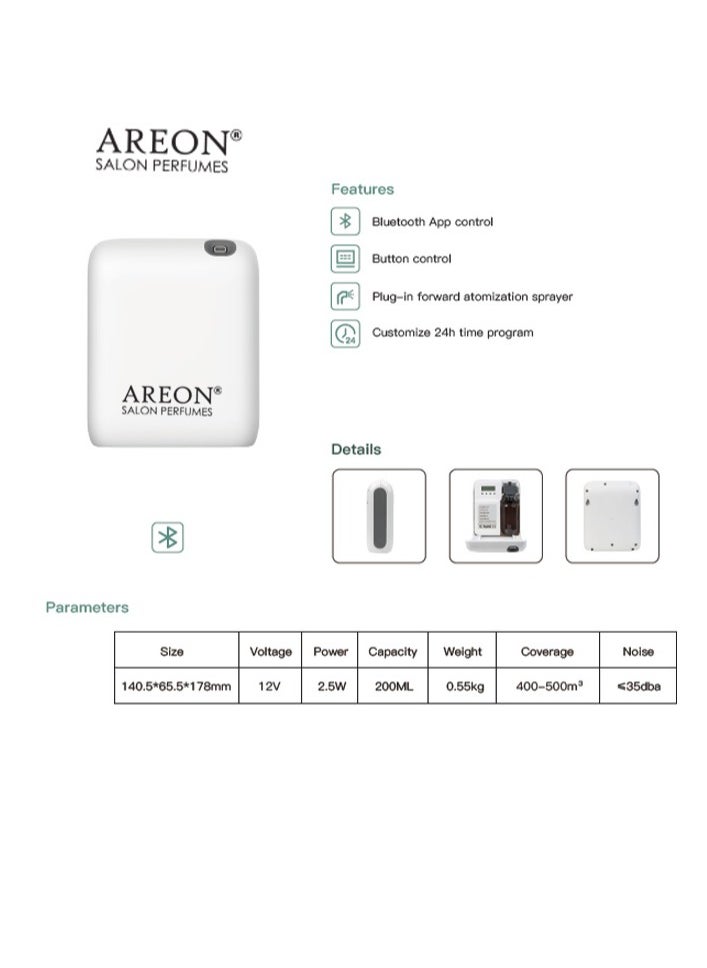 AREON®
SALON PERFUMES

AREON®
SALON PERFUMES

Features

Bluetooth App control

Button control

Plug-in forward atomization sprayer

24

Customize 24h time program

Details

Parameters

| Size | Voltage | Power | Capacity | Weight | Coverage | Noise |
|---|---|---|---|---|---|---|
| 140.5*65.5*178mm | 12V | 2.5W | 200ML | 0.55kg | 400-500m³ | ≤35dba |